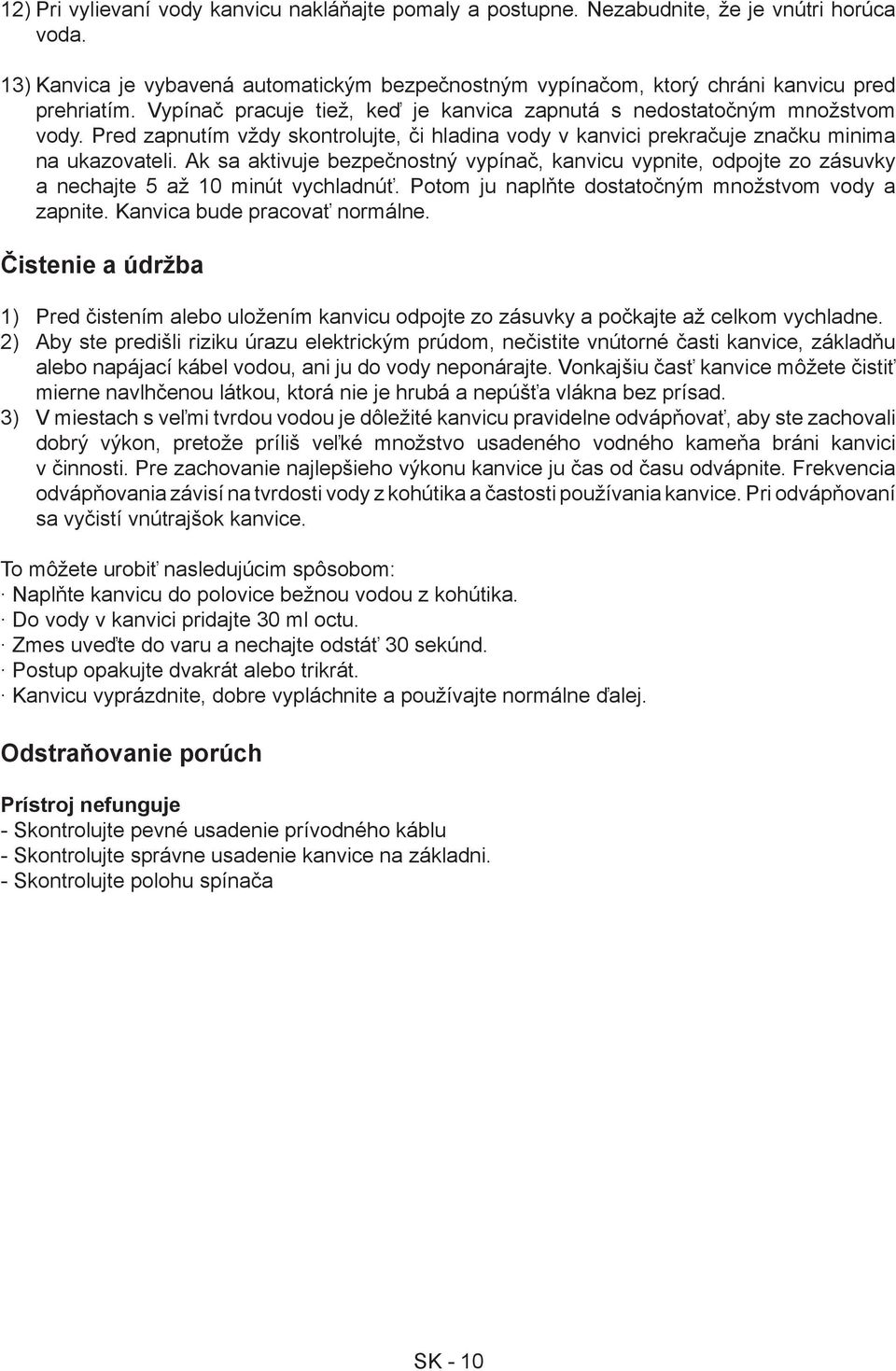 12) Pri vylievaní vody kanvicu nakláňajte pomaly a postupne. Nezabudnite, že je vnútri horúca voda.

13) Kanvica je vybavená automatickým bezpečnostným vypínačom, ktorý chráni kanvicu pred prehriatím. Vypínač pracuje tiež, keď je kanvica zapnutá s nedostatočným množstvom vody. Pred zapnutím vždy skontrolujte, či hladina vody v kanvici prekračuje značku minima na ukazovateli. Ak sa aktivuje bezpečnostný vypínač, kanvicu vypnite, odpojte zo zásuvky a nechajte 5 až 10 minút vychladnúť. Potom ju naplňte dostatočným množstvom vody a zapnite. Kanvica bude pracovať normálne.

Čistenie a údržba

1) Pred čistením alebo uložením kanvicu odpojte zo zásuvky a počkajte až celkom vychladne.
2) Aby ste predišli riziku úrazu elektrickým prúdom, nečistite vnútorné časti kanvice, základňu alebo napájací kábel vodou, ani ju do vody neponárajte. Vonkajšiu časť kanvice môžete čistiť mierne navlhčenou látkou, ktorá nie je hrubá a nepúšťa vlákna bez prísad.
3) V miestach s veľmi tvrdou vodou je dôležité kanvicu pravidelne odvápňovať, aby ste zachovali dobrý výkon, pretože príliš veľké množstvo usadeného vodného kameňa bráni kanvici v činnosti. Pre zachovanie najlepšieho výkonu kanvice ju čas od času odvápnite. Frekvencia odvápňovania závisí na tvrdosti vody z kohútika a častosti používania kanvice. Pri odvápňovaní sa vyčistí vnútrajšok kanvice.

To môžete urobiť nasledujúcim spôsobom:
· Naplňte kanvicu do polovice bežnou vodou z kohútika.
· Do vody v kanvici pridajte 30 ml octu.
· Zmes uveďte do varu a nechajte odstáť 30 sekúnd.
· Postup opakujte dvakrát alebo trikrát.
· Kanvicu vyprázdnite, dobre vypláchnite a používajte normálne ďalej.

Odstraňovanie porúch

Prístroj nefunguje
- Skontrolujte pevné usadenie prívodného káblu
- Skontrolujte správne usadenie kanvice na základni.
- Skontrolujte polohu spínača

SK - 10